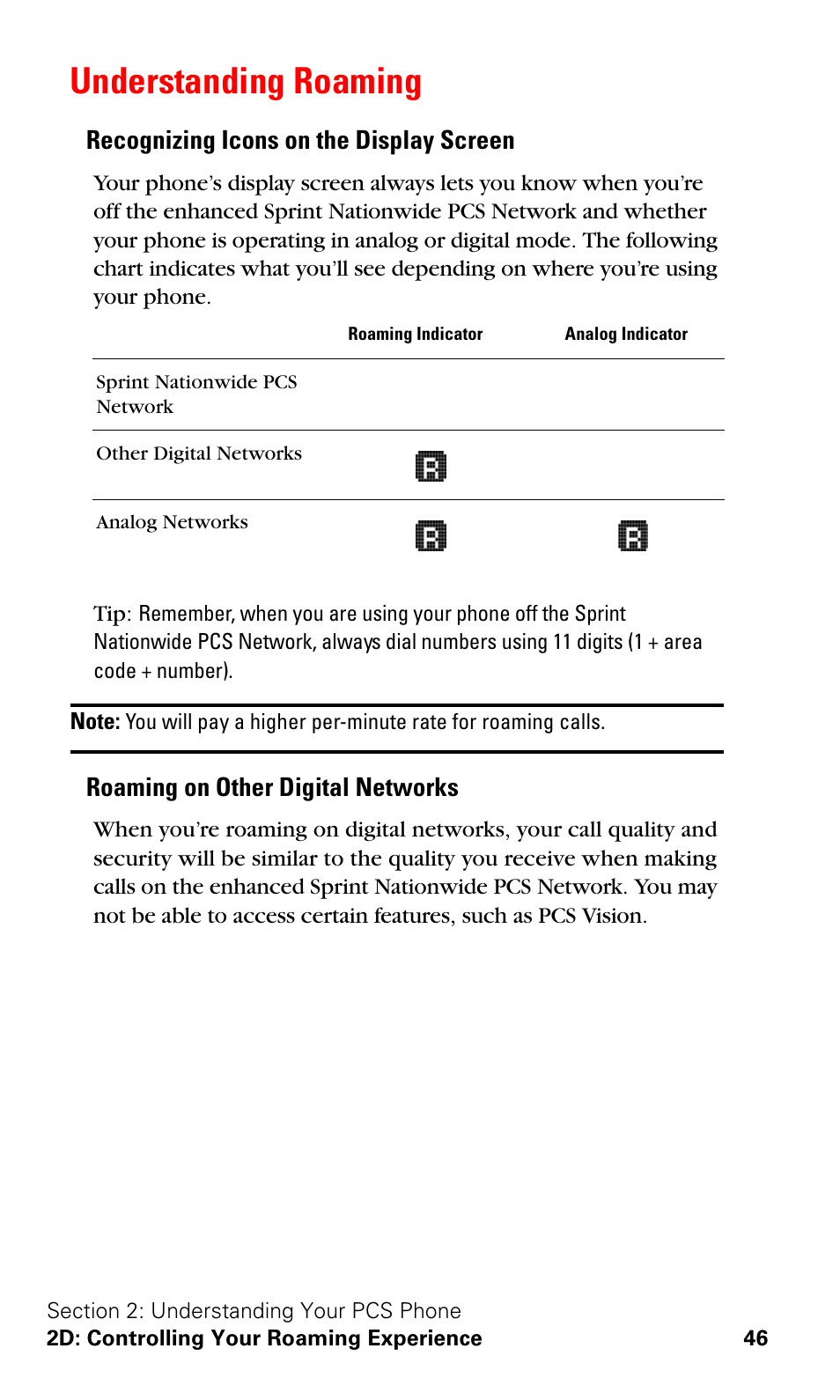 Understanding Roaming

Recognizing Icons on the Display Screen

Your phone's display screen always lets you know when you're off the enhanced Sprint Nationwide PCS Network and whether your phone is operating in analog or digital mode. The following chart indicates what you'll see depending on where you're using your phone.

| | Roaming Indicator | Analog Indicator |
|---|---|---|
| Sprint Nationwide PCS Network | | |
| Other Digital Networks | R | |
| Analog Networks | R | R |

Tip: Remember, when you are using your phone off the Sprint Nationwide PCS Network, always dial numbers using 11 digits (1 + area code + number).

Note: You will pay a higher per-minute rate for roaming calls.

Roaming on Other Digital Networks

When you're roaming on digital networks, your call quality and security will be similar to the quality you receive when making calls on the enhanced Sprint Nationwide PCS Network. You may not be able to access certain features, such as PCS Vision.

Section 2: Understanding Your PCS Phone
2D: Controlling Your Roaming Experience 46